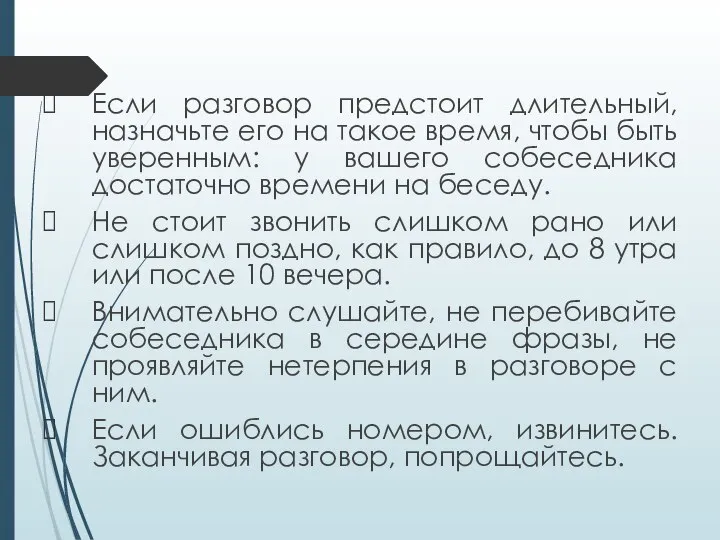 Если разговор предстоит длительный, назначьте его на такое время, чтобы быть уверенным: у вашего собеседника достаточно времени на беседу.

Не стоит звонить слишком рано или слишком поздно, как правило, до 8 утра или после 10 вечера.

Внимательно слушайте, не перебивайте собеседника в середине фразы, не проявляйте нетерпения в разговоре с ним.

Если ошиблись номером, извинитесь. Заканчивая разговор, попрощайтесь.